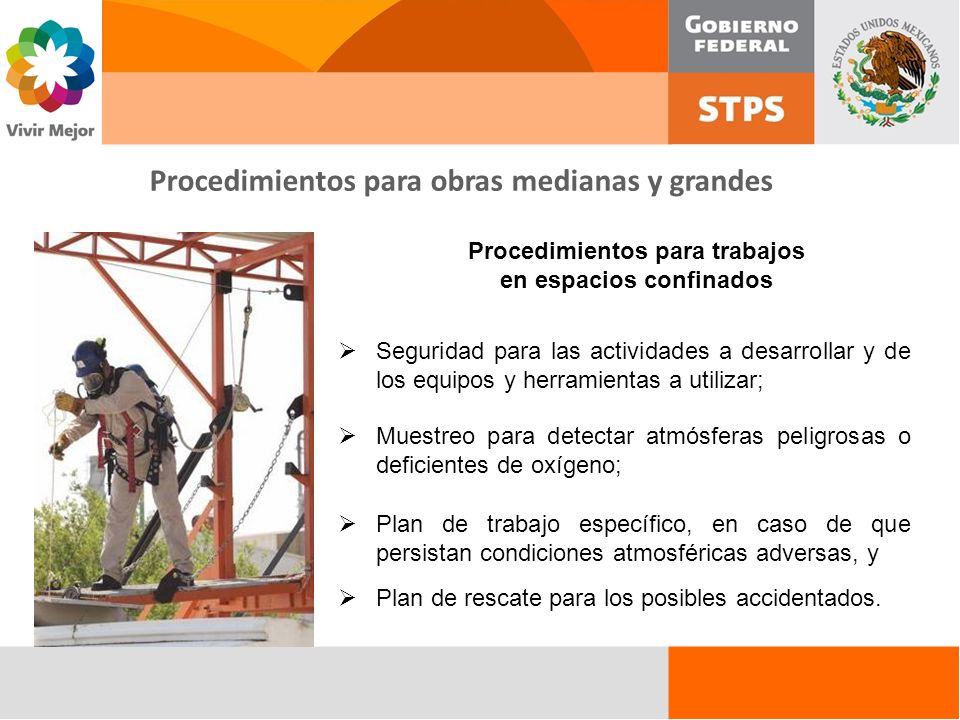 Vivir Mejor

GOBIERNO FEDERAL

STPS

ESTADOS UNIDOS MEXICANOS

Procedimientos para obras medianas y grandes

Procedimientos para trabajos en espacios confinados

➢ Seguridad para las actividades a desarrollar y de los equipos y herramientas a utilizar;

➢ Muestreo para detectar atmósferas peligrosas o deficientes de oxígeno;

➢ Plan de trabajo específico, en caso de que persistan condiciones atmosféricas adversas, y

➢ Plan de rescate para los posibles accidentados.